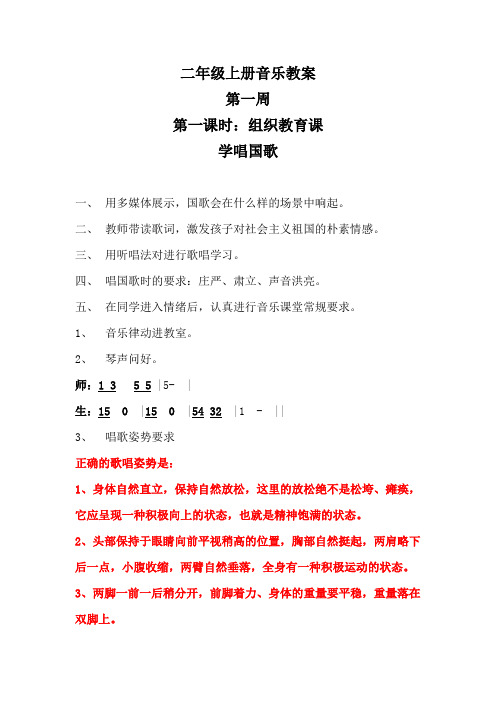 二年级上册音乐教案

第一周

第一课时：组织教育课

学唱国歌

一、 用多媒体展示，国歌会在什么样的场景中响起。

二、 教师带读歌词，激发孩子对社会主义祖国的朴素情感。

三、 用听唱法对进行歌唱学习。

四、 唱国歌时的要求：庄严、肃立、声音洪亮。

五、 在同学进入情绪后，认真进行音乐课堂常规要求。

1、 音乐律动进教室。

2、 琴声问好。

师：1 3 5 5 |5- |

生：15 0 |15 0 |54 32 |1 - ||

3、 唱歌姿势要求

正确的歌唱姿势是：

1、身体自然直立，保持自然放松，这里的放松绝不是松垮、瘫痪，它应呈现一种积极向上的状态，也就是精神饱满的状态。

2、头部保持于眼睛向前平视稍高的位置，胸部自然挺起，两肩略下后一点，小腹收缩，两臂自然垂落，全身有一种积极运动的状态。

3、两脚一前一后稍分开，前脚着力、身体的重量要平稳，重量落在双脚上。